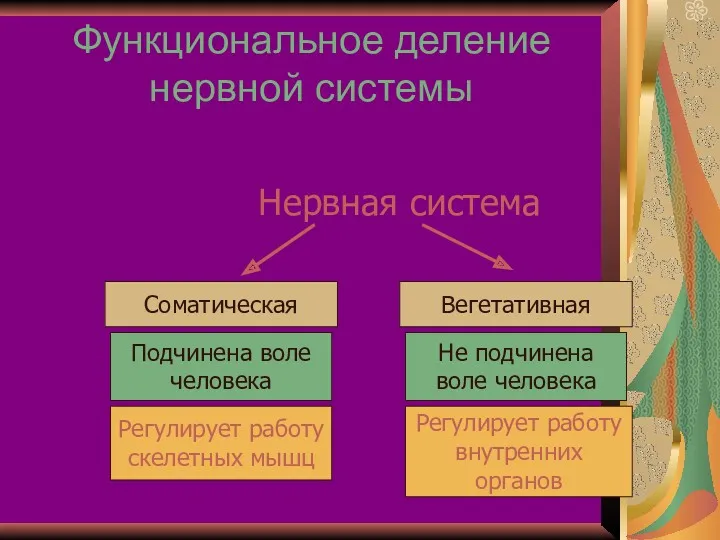 Функциональное деление нервной системы

Нервная система

Соматическая

Подчинена воле человека

Регулирует работу скелетных мышц

Вегетативная

Не подчинена воле человека

Регулирует работу внутренних органов